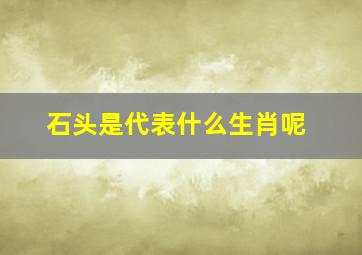 石头是代表什么生肖呢